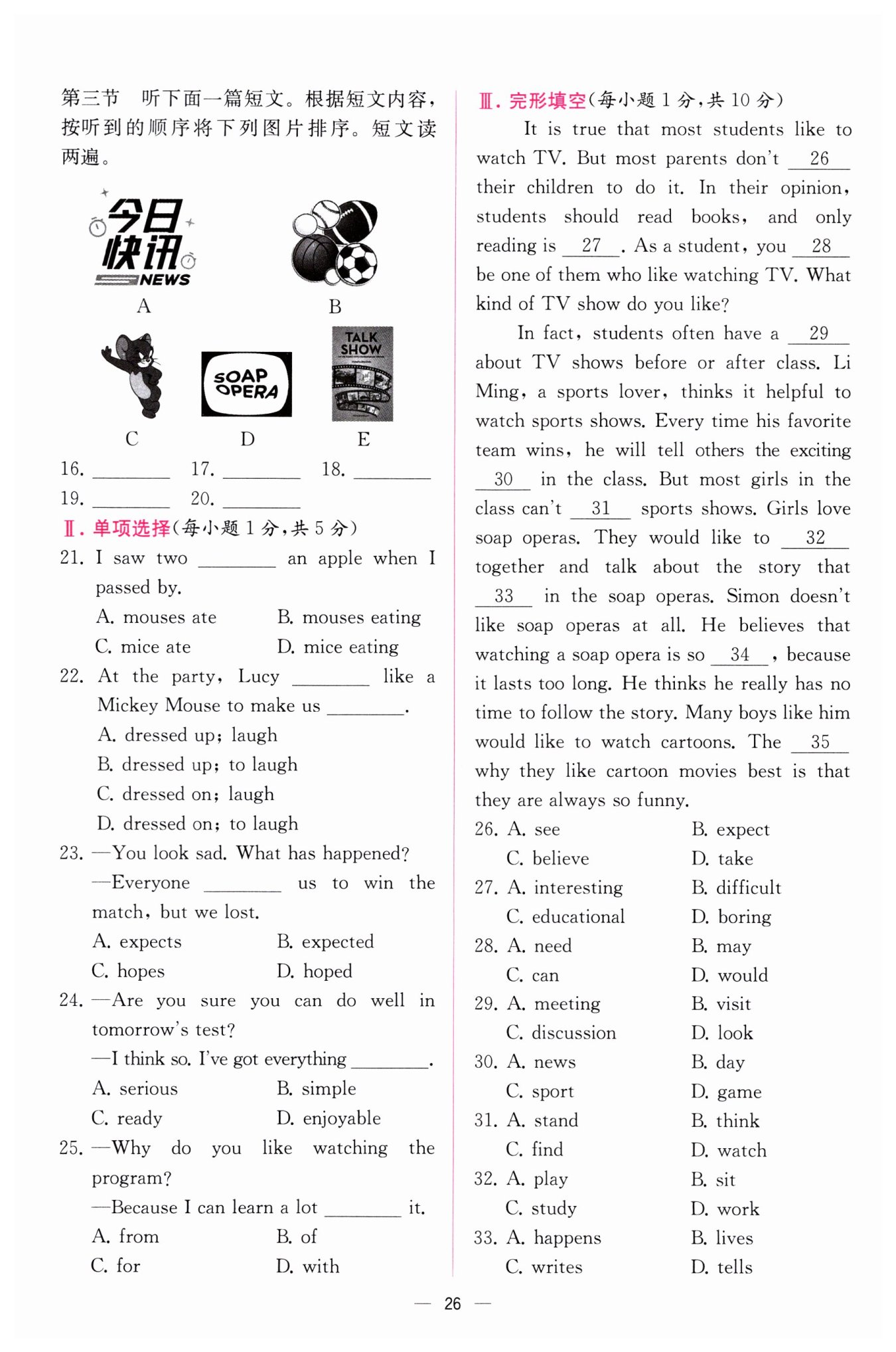 第三节　听下面一篇短文。根据短文内容，按听到的顺序将下列图片排序。短文读两遍。

今日快讯 NEWS

A　B

SOAP OPERA　TALK SHOW

C　D　E

16. ________ 17. ________ 18. ________

19. ________ 20. ________

Ⅱ. 单项选择(每小题 1 分，共 5 分)

21. I saw two ________ an apple when I passed by.
A. mouses ate　B. mouses eating
C. mice ate　D. mice eating

22. At the party, Lucy ________ like a Mickey Mouse to make us ________.
A. dressed up; laugh
B. dressed up; to laugh
C. dressed on; laugh
D. dressed on; to laugh

23. —You look sad. What has happened?
—Everyone ________ us to win the match, but we lost.
A. expects　B. expected
C. hopes　D. hoped

24. —Are you sure you can do well in tomorrow's test?
—I think so. I've got everything ________.
A. serious　B. simple
C. ready　D. enjoyable

25. —Why do you like watching the program?
—Because I can learn a lot ________ it.
A. from　B. of
C. for　D. with

Ⅲ. 完形填空(每小题 1 分，共 10 分)

It is true that most students like to watch TV. But most parents don't __26__ their children to do it. In their opinion, students should read books, and only reading is __27__. As a student, you __28__ be one of them who like watching TV. What kind of TV show do you like?

In fact, students often have a __29__ about TV shows before or after class. Li Ming, a sports lover, thinks it helpful to watch sports shows. Every time his favorite team wins, he will tell others the exciting __30__ in the class. But most girls in the class can't __31__ sports shows. Girls love soap operas. They would like to __32__ together and talk about the story that __33__ in the soap operas. Simon doesn't like soap operas at all. He believes that watching a soap opera is so __34__, because it lasts too long. He thinks he really has no time to follow the story. Many boys like him would like to watch cartoons. The __35__ why they like cartoon movies best is that they are always so funny.

26. A. see　B. expect
C. believe　D. take
27. A. interesting　B. difficult
C. educational　D. boring
28. A. need　B. may
C. can　D. would
29. A. meeting　B. visit
C. discussion　D. look
30. A. news　B. day
C. sport　D. game
31. A. stand　B. think
C. find　D. watch
32. A. play　B. sit
C. study　D. work
33. A. happens　B. lives
C. writes　D. tells

— 26 —